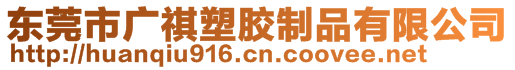 东莞市广祺塑胶制品有限公司
http://huanqiu916.cn.coovee.net